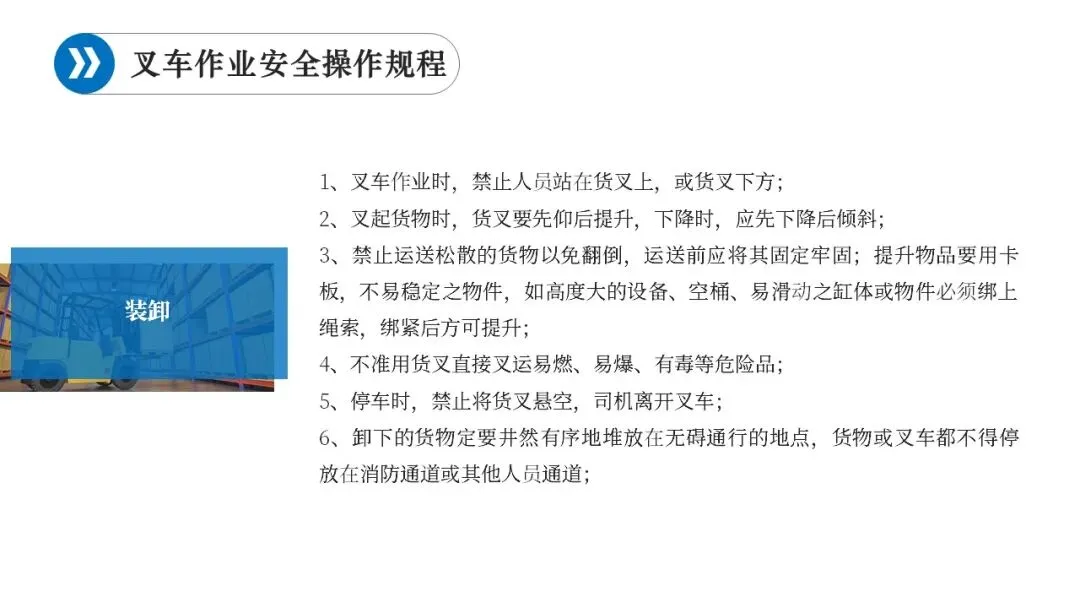 叉车作业安全操作规程

装卸

1、叉车作业时，禁止人员站在货叉上，或货叉下方；

2、叉起货物时，货叉要先仰后提升，下降时，应先下降后倾斜；

3、禁止运送松散的货物以免翻倒，运送前应将其固定牢固；提升物品要用卡板，不易稳定之物件，如高度大的设备、空桶、易滑动之缸体或物件必须绑上绳索，绑紧后方可提升；

4、不准用货叉直接叉运易燃、易爆、有毒等危险品；

5、停车时，禁止将货叉悬空，司机离开叉车；

6、卸下的货物定要井然有序地堆放在无碍通行的地点，货物或叉车都不得停放在消防通道或其他人员通道；